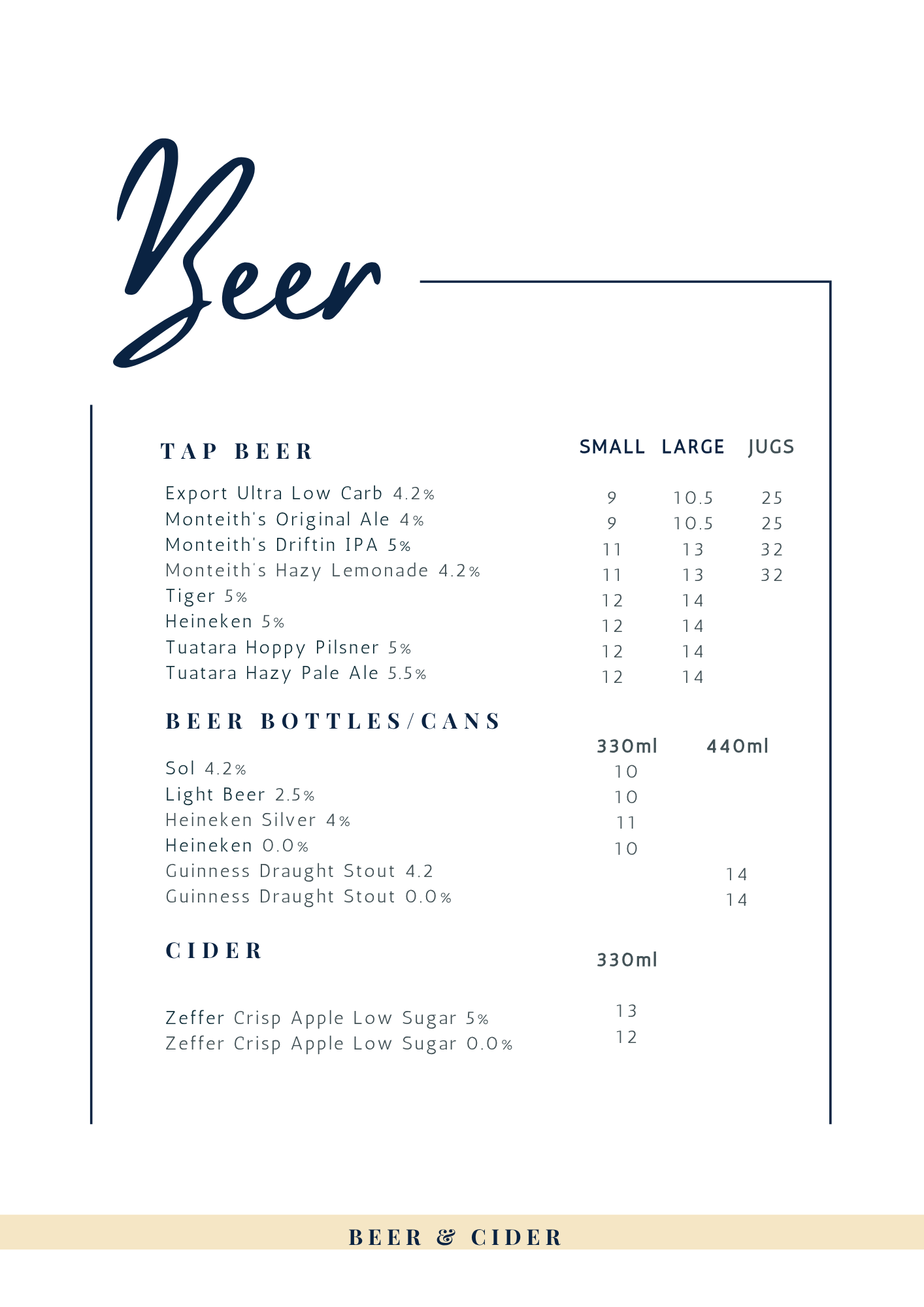 Beer

| TAP BEER | SMALL | LARGE | JUGS |
|---|---|---|---|
| Export Ultra Low Carb 4.2% | 9 | 10.5 | 25 |
| Monteith's Original Ale 4% | 9 | 10.5 | 25 |
| Monteith's Driftin IPA 5% | 11 | 13 | 32 |
| Monteith's Hazy Lemonade 4.2% | 11 | 13 | 32 |
| Tiger 5% | 12 | 14 | |
| Heineken 5% | 12 | 14 | |
| Tuatara Hoppy Pilsner 5% | 12 | 14 | |
| Tuatara Hazy Pale Ale 5.5% | 12 | 14 | |

| BEER BOTTLES/CANS | 330ml | 440ml |
|---|---|---|
| Sol 4.2% | 10 | |
| Light Beer 2.5% | 10 | |
| Heineken Silver 4% | 11 | |
| Heineken 0.0% | 10 | |
| Guinness Draught Stout 4.2 | | 14 |
| Guinness Draught Stout 0.0% | | 14 |

| CIDER | 330ml |
|---|---|
| Zeffer Crisp Apple Low Sugar 5% | 13 |
| Zeffer Crisp Apple Low Sugar 0.0% | 12 |

BEER & CIDER